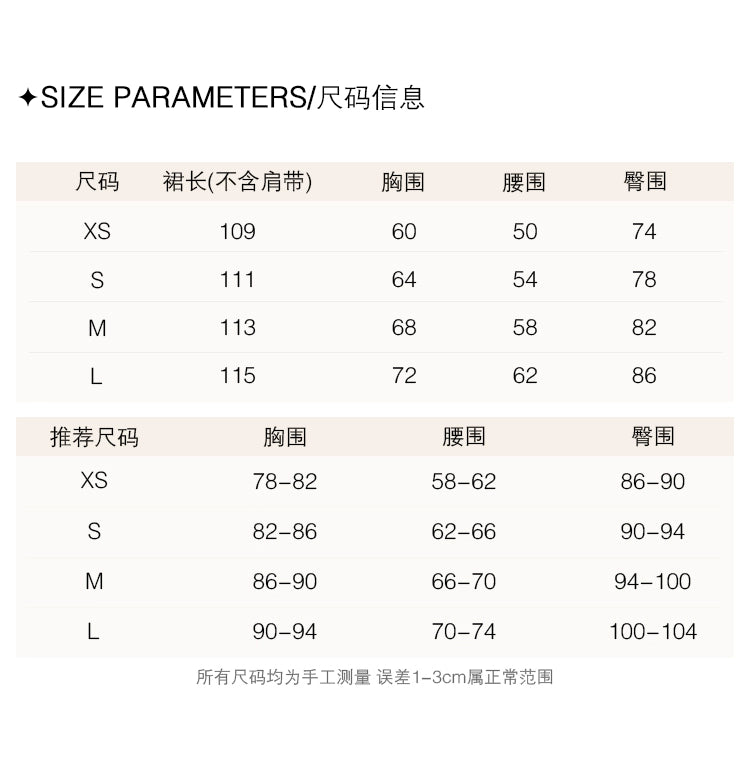 ✦SIZE PARAMETERS/尺码信息

| 尺码 | 裙长(不含肩带) | 胸围 | 腰围 | 臀围 |
|---|---|---|---|---|
| XS | 109 | 60 | 50 | 74 |
| S | 111 | 64 | 54 | 78 |
| M | 113 | 68 | 58 | 82 |
| L | 115 | 72 | 62 | 86 |

| 推荐尺码 | 胸围 | 腰围 | 臀围 |
|---|---|---|---|
| XS | 78-82 | 58-62 | 86-90 |
| S | 82-86 | 62-66 | 90-94 |
| M | 86-90 | 66-70 | 94-100 |
| L | 90-94 | 70-74 | 100-104 |

所有尺码均为手工测量 误差1-3cm属正常范围